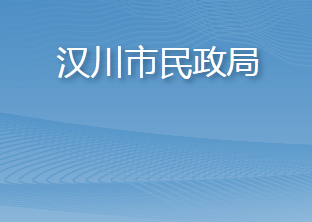 汉川市民政局